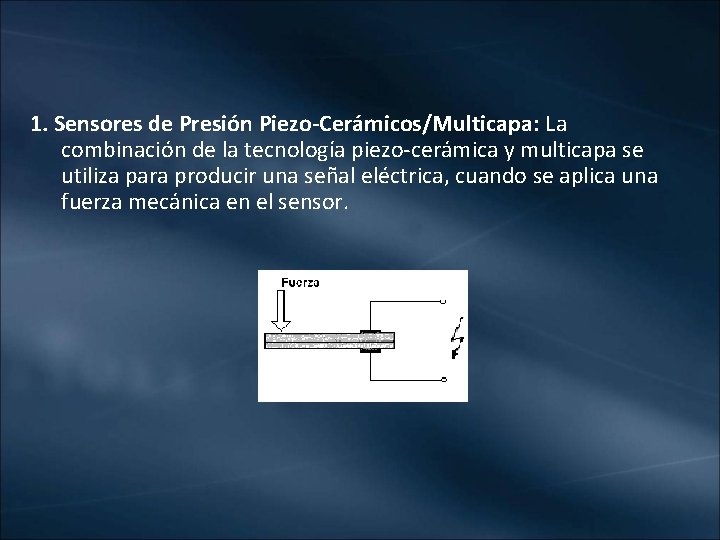 1. Sensores de Presión Piezo-Cerámicos/Multicapa: La combinación de la tecnología piezo-cerámica y multicapa se utiliza para producir una señal eléctrica, cuando se aplica una fuerza mecánica en el sensor.

Fuerza